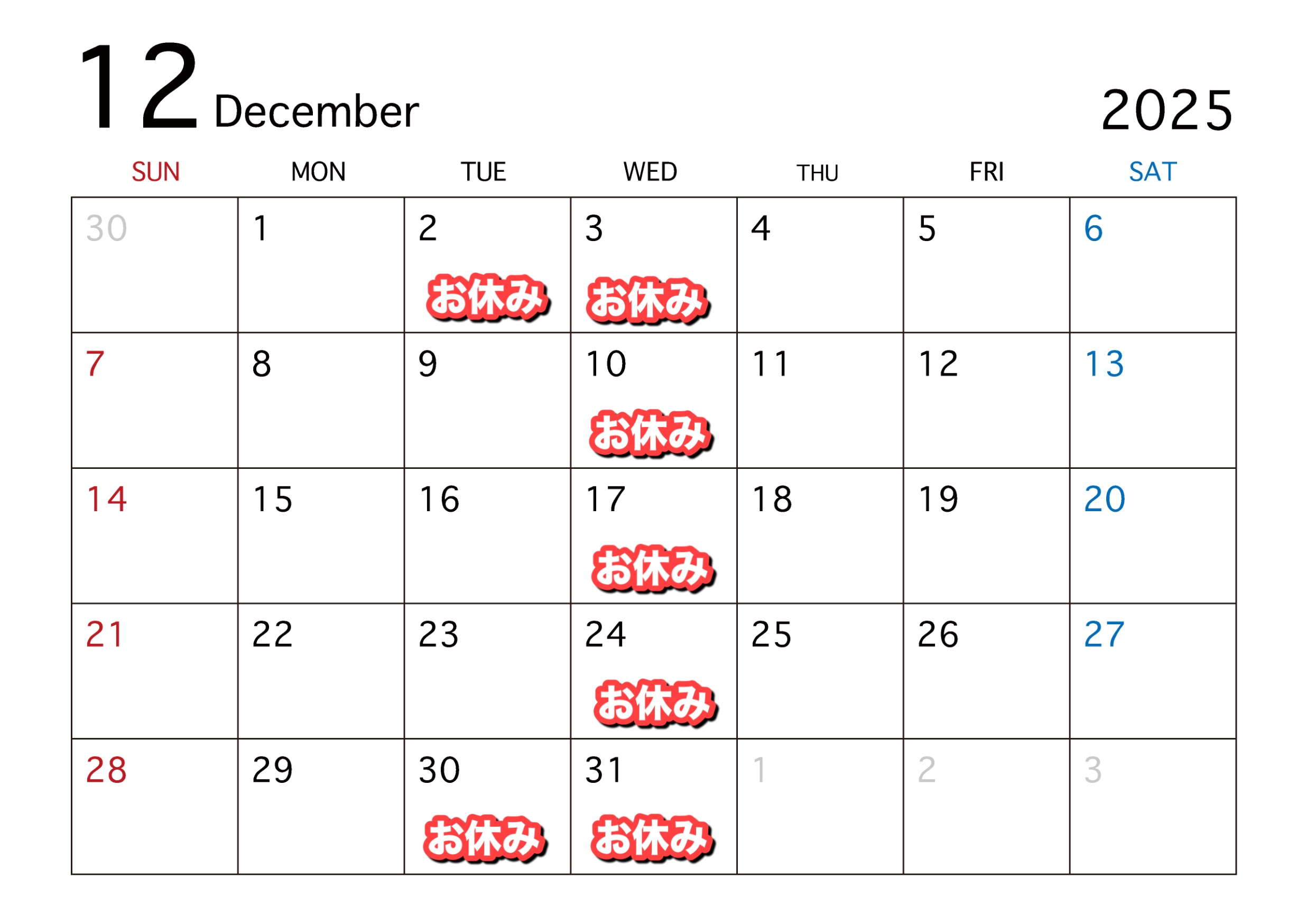 12 December 2025

| SUN | MON | TUE | WED | THU | FRI | SAT |
|---|---|---|---|---|---|---|
| 30 | 1 | 2 お休み | 3 お休み | 4 | 5 | 6 |
| 7 | 8 | 9 | 10 お休み | 11 | 12 | 13 |
| 14 | 15 | 16 | 17 お休み | 18 | 19 | 20 |
| 21 | 22 | 23 | 24 お休み | 25 | 26 | 27 |
| 28 | 29 | 30 お休み | 31 お休み | 1 | 2 | 3 |